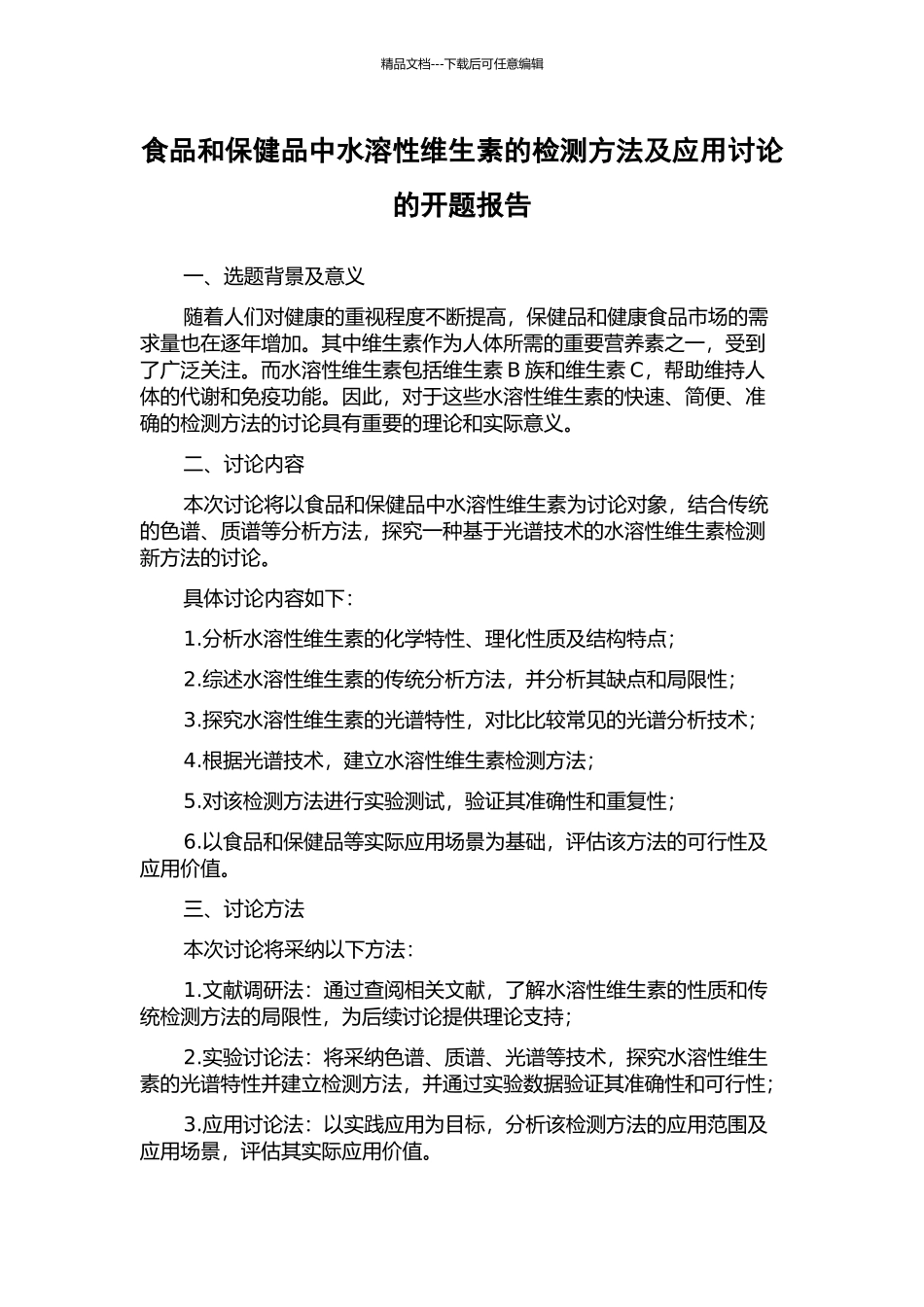 精品文档---下载后可任意编辑

食品和保健品中水溶性维生素的检测方法及应用讨论的开题报告

一、选题背景及意义

随着人们对健康的重视程度不断提高，保健品和健康食品市场的需求量也在逐年增加。其中维生素作为人体所需的重要营养素之一，受到了广泛关注。而水溶性维生素包括维生素 B 族和维生素 C，帮助维持人体的代谢和免疫功能。因此，对于这些水溶性维生素的快速、简便、准确的检测方法的讨论具有重要的理论和实际意义。

二、讨论内容

本次讨论将以食品和保健品中水溶性维生素为讨论对象，结合传统的色谱、质谱等分析方法，探究一种基于光谱技术的水溶性维生素检测新方法的讨论。

具体讨论内容如下：

1.分析水溶性维生素的化学特性、理化性质及结构特点；

2.综述水溶性维生素的传统分析方法，并分析其缺点和局限性；

3.探究水溶性维生素的光谱特性，对比比较常见的光谱分析技术；

4.根据光谱技术，建立水溶性维生素检测方法；

5.对该检测方法进行实验测试，验证其准确性和重复性；

6.以食品和保健品等实际应用场景为基础，评估该方法的可行性及应用价值。

三、讨论方法

本次讨论将采纳以下方法：

1.文献调研法：通过查阅相关文献，了解水溶性维生素的性质和传统检测方法的局限性，为后续讨论提供理论支持；

2.实验讨论法：将采纳色谱、质谱、光谱等技术，探究水溶性维生素的光谱特性并建立检测方法，并通过实验数据验证其准确性和可行性；

3.应用讨论法：以实践应用为目标，分析该检测方法的应用范围及应用场景，评估其实际应用价值。